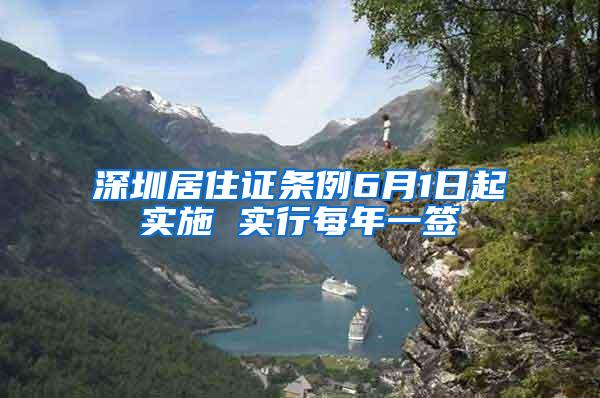 深圳居住证条例6月1日起实施 实行每年一签